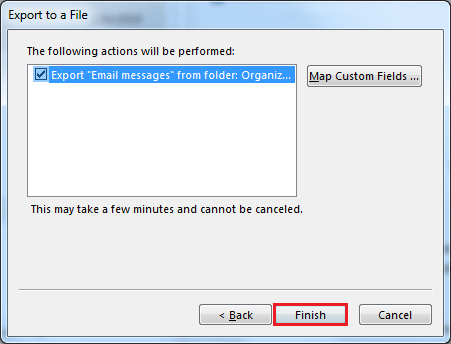 Export to a File

The following actions will be performed:

Export "Email messages" from folder: Organiz...

Map Custom Fields ...

This may take a few minutes and cannot be canceled.

< Back

Finish

Cancel